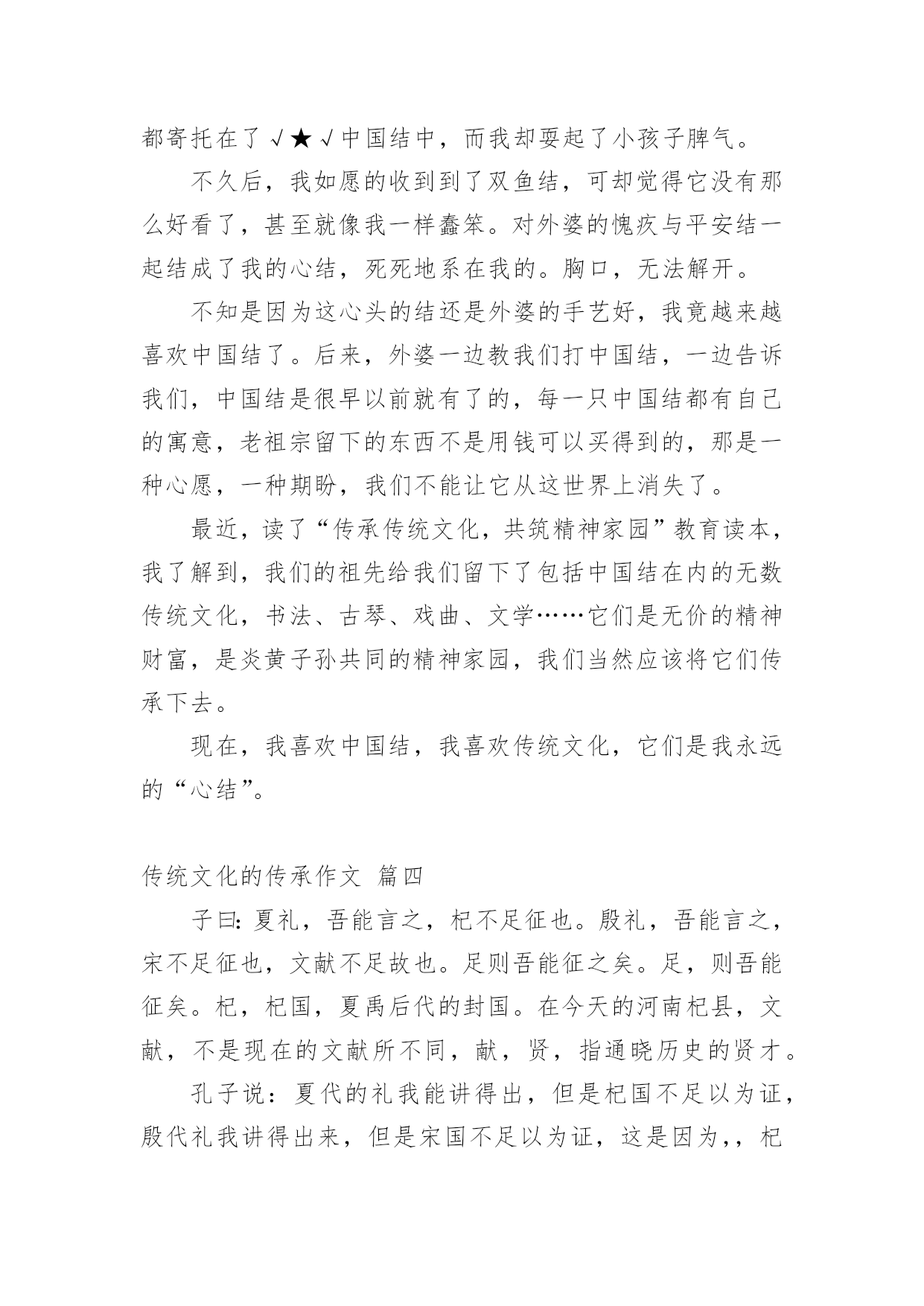 都寄托在了√★√中国结中，而我却耍起了小孩子脾气。

不久后，我如愿的收到到了双鱼结，可却觉得它没有那么好看了，甚至就像我一样蠢笨。对外婆的愧疚与平安结一起结成了我的心结，死死地系在我的。胸口，无法解开。

不知是因为这心头的结还是外婆的手艺好，我竟越来越喜欢中国结了。后来，外婆一边教我们打中国结，一边告诉我们，中国结是很早以前就有了的，每一只中国结都有自己的寓意，老祖宗留下的东西不是用钱可以买得到的，那是一种心愿，一种期盼，我们不能让它从这世界上消失了。

最近，读了“传承传统文化，共筑精神家园”教育读本，我了解到，我们的祖先给我们留下了包括中国结在内的无数传统文化，书法、古琴、戏曲、文学……它们是无价的精神财富，是炎黄子孙共同的精神家园，我们当然应该将它们传承下去。

现在，我喜欢中国结，我喜欢传统文化，它们是我永远的“心结”。

传统文化的传承作文 篇四

子曰：夏礼，吾能言之，杞不足征也。殷礼，吾能言之，宋不足征也，文献不足故也。足则吾能征之矣。足，则吾能征矣。杞，杞国，夏禹后代的封国。在今天的河南杞县，文献，不是现在的文献所不同，献，贤，指通晓历史的贤才。

孔子说：夏代的礼我能讲得出，但是杞国不足以为证，殷代礼我讲得出来，但是宋国不足以为证，这是因为，，杞